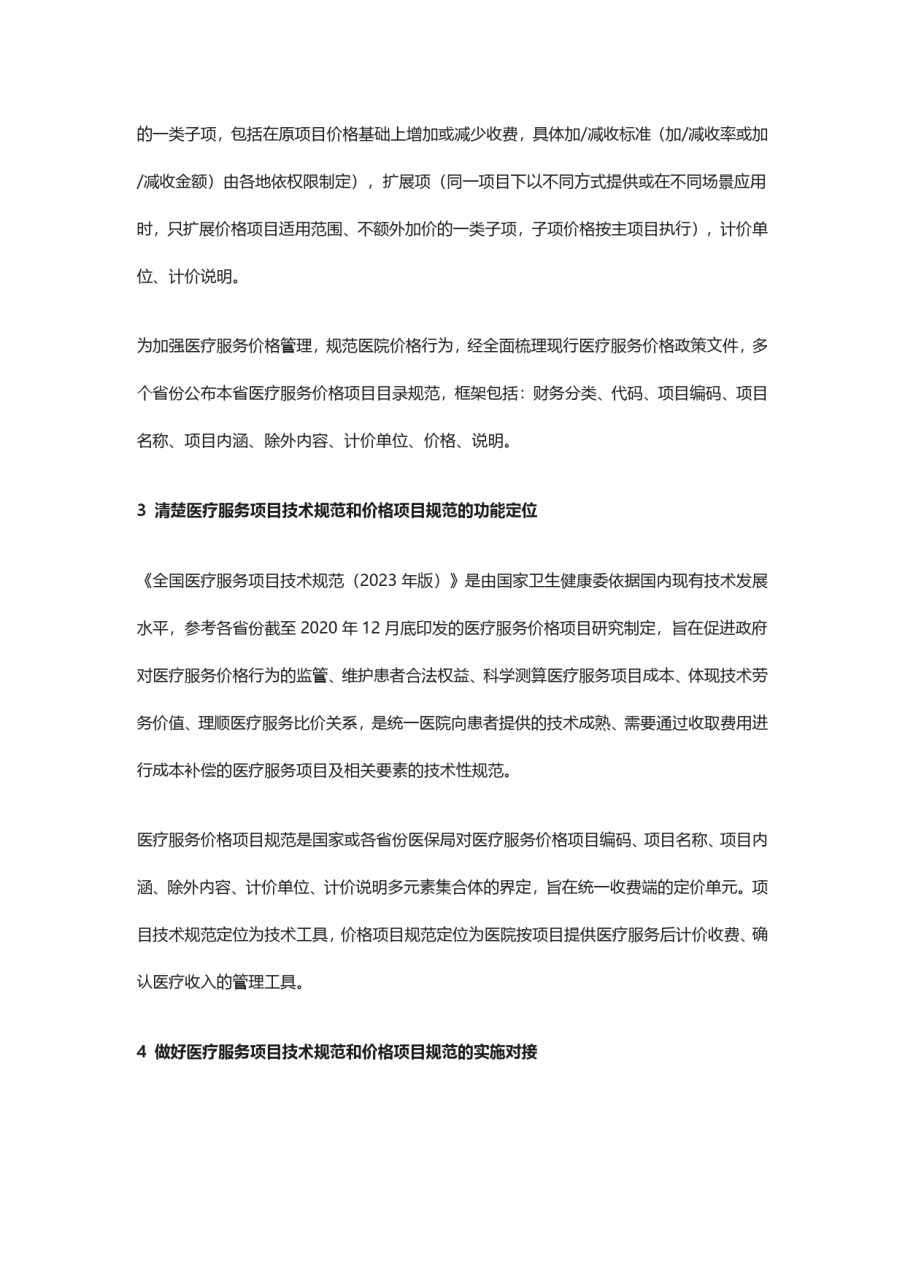 的一类子项，包括在原项目价格基础上增加或减少收费，具体加/减收标准（加/减收率或加/减收金额）由各地依权限制定），扩展项（同一项目下以不同方式提供或在不同场景应用时，只扩展价格项目适用范围、不额外加价的一类子项，子项价格按主项目执行），计价单位、计价说明。

为加强医疗服务价格管理，规范医院价格行为，经全面梳理现行医疗服务价格政策文件，多个省份公布本省医疗服务价格项目目录规范，框架包括：财务分类、代码、项目编码、项目名称、项目内涵、除外内容、计价单位、价格、说明。

3 清楚医疗服务项目技术规范和价格项目规范的功能定位

《全国医疗服务项目技术规范（2023 年版）》是由国家卫生健康委依据国内现有技术发展水平，参考各省份截至 2020 年 12 月底印发的医疗服务价格项目研究制定，旨在促进政府对医疗服务价格行为的监管、维护患者合法权益、科学测算医疗服务项目成本、体现技术劳务价值、理顺医疗服务比价关系，是统一医院向患者提供的技术成熟、需要通过收取费用进行成本补偿的医疗服务项目及相关要素的技术性规范。

医疗服务价格项目规范是国家或各省份医保局对医疗服务价格项目编码、项目名称、项目内涵、除外内容、计价单位、计价说明多元素集合体的界定，旨在统一收费端的定价单元。项目技术规范定位为技术工具，价格项目规范定位为医院按项目提供医疗服务后计价收费、确认医疗收入的管理工具。

4 做好医疗服务项目技术规范和价格项目规范的实施对接